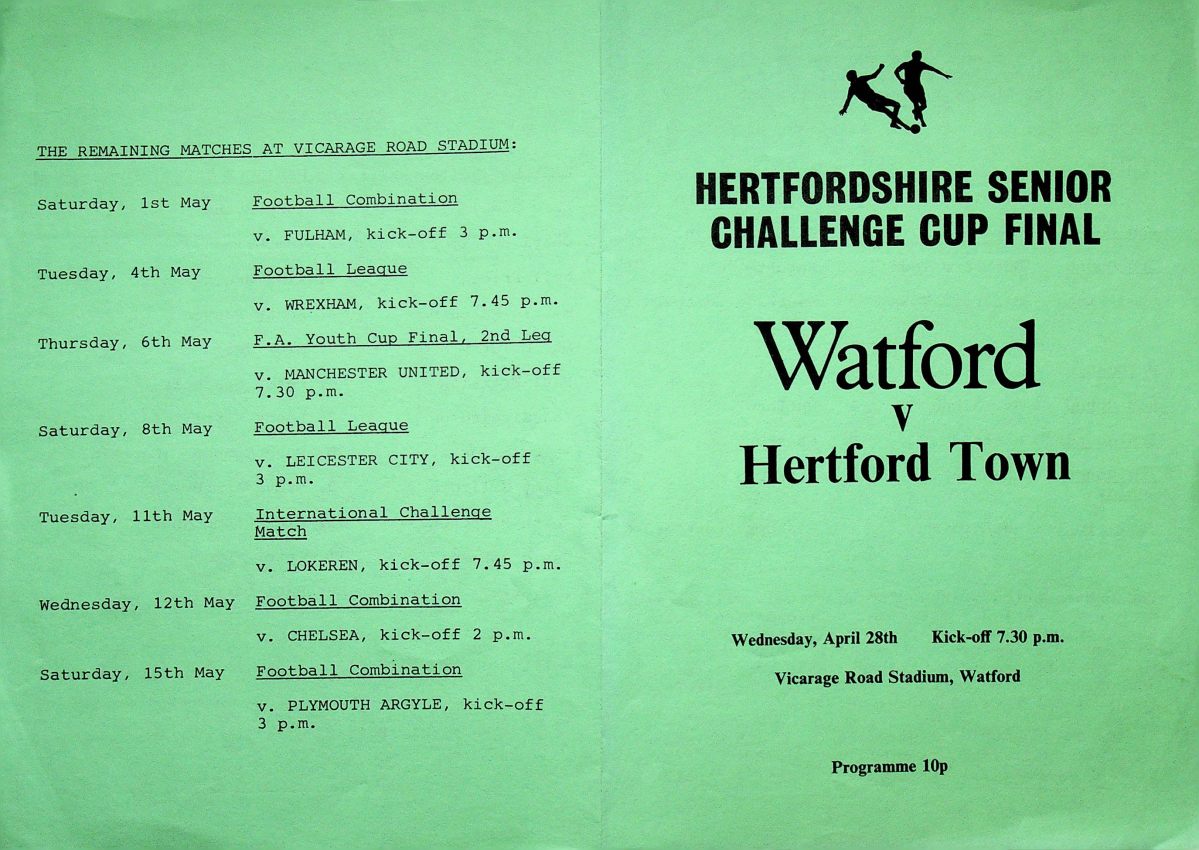 THE REMAINING MATCHES AT VICARAGE ROAD STADIUM:

Saturday, 1st May Football Combination

v. FULHAM, kick-off 3 p.m.

Tuesday, 4th May Football League

v. WREXHAM, kick-off 7.45 p.m.

Thursday, 6th May F.A. Youth Cup Final, 2nd Leg

v. MANCHESTER UNITED, kick-off 7.30 p.m.

Saturday, 8th May Football League

v. LEICESTER CITY, kick-off 3 p.m.

Tuesday, 11th May International Challenge Match

v. LOKEREN, kick-off 7.45 p.m.

Wednesday, 12th May Football Combination

v. CHELSEA, kick-off 2 p.m.

Saturday, 15th May Football Combination

v. PLYMOUTH ARGYLE, kick-off 3 p.m.

HERTFORDSHIRE SENIOR CHALLENGE CUP FINAL

Watford
v
Hertford Town

Wednesday, April 28th Kick-off 7.30 p.m.

Vicarage Road Stadium, Watford

Programme 10p